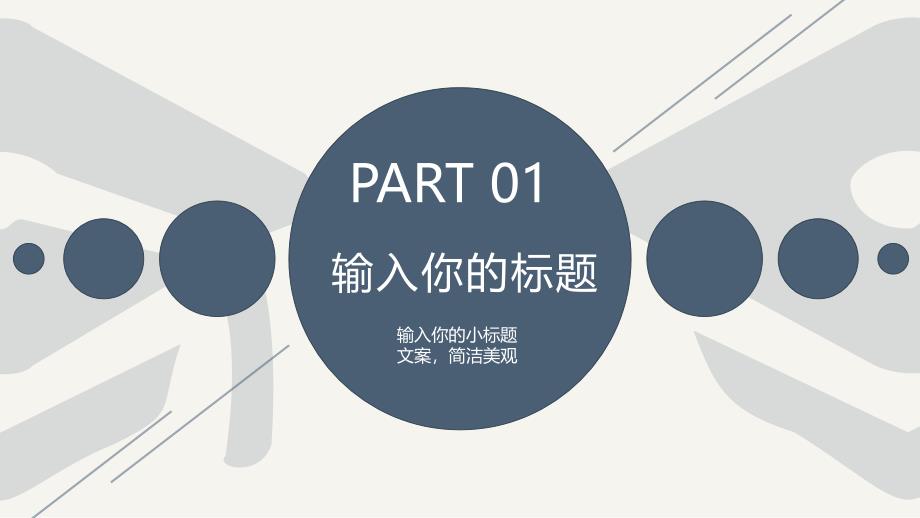 PART 01

输入你的标题

输入你的小标题
文案，简洁美观